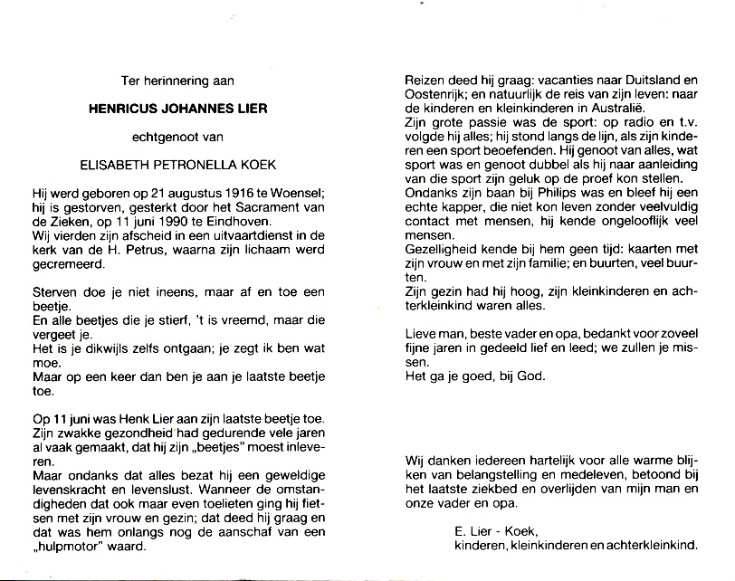 Ter herinnering aan

HENRICUS JOHANNES LIER

echtgenoot van

ELISABETH PETRONELLA KOEK

Hij werd geboren op 21 augustus 1916 te Woensel; hij is gestorven, gesterkt door het Sacrament van de Zieken, op 11 juni 1990 te Eindhoven.
Wij vierden zijn afscheid in een uitvaartdienst in de kerk van de H. Petrus, waarna zijn lichaam werd gecremeerd.

Sterven doe je niet ineens, maar af en toe een beetje.
En alle beetjes die je stierf, 't is vreemd, maar die vergeet je.
Het is je dikwijls zelfs ontgaan; je zegt ik ben wat moe.
Maar op een keer dan ben je aan je laatste beetje toe.

Op 11 juni was Henk Lier aan zijn laatste beetje toe.
Zijn zwakke gezondheid had gedurende vele jaren al vaak gemaakt, dat hij zijn „beetjes" moest inleveren.
Maar ondanks dat alles bezat hij een geweldige levenskracht en levenslust. Wanneer de omstandigheden dat ook maar even toelieten ging hij fietsen met zijn vrouw en gezin; dat deed hij graag en dat was hem onlangs nog de aanschaf van een „hulpmotor" waard.

Reizen deed hij graag: vacanties naar Duitsland en Oostenrijk; en natuurlijk de reis van zijn leven: naar de kinderen en kleinkinderen in Australië.
Zijn grote passie was de sport: op radio en t.v. volgde hij alles; hij stond langs de lijn, als zijn kinderen een sport beoefenden. Hij genoot van alles, wat sport was en genoot dubbel als hij naar aanleiding van die sport zijn geluk op de proef kon stellen.
Ondanks zijn baan bij Philips was en bleef hij een echte kapper, die niet kon leven zonder veelvuldig contact met mensen, hij kende ongelooflijk veel mensen.
Gezelligheid kende bij hem geen tijd: kaarten met zijn vrouw en met zijn familie; en buurten, veel buurten.
Zijn gezin had hij hoog, zijn kleinkinderen en achterkleinkind waren alles.

Lieve man, beste vader en opa, bedankt voor zoveel fijne jaren in gedeeld lief en leed; we zullen je missen.
Het ga je goed, bij God.

Wij danken iedereen hartelijk voor alle warme blijken van belangstelling en medeleven, betoond bij het laatste ziekbed en overlijden van mijn man en onze vader en opa.

E. Lier - Koek,
kinderen, kleinkinderen en achterkleinkind.